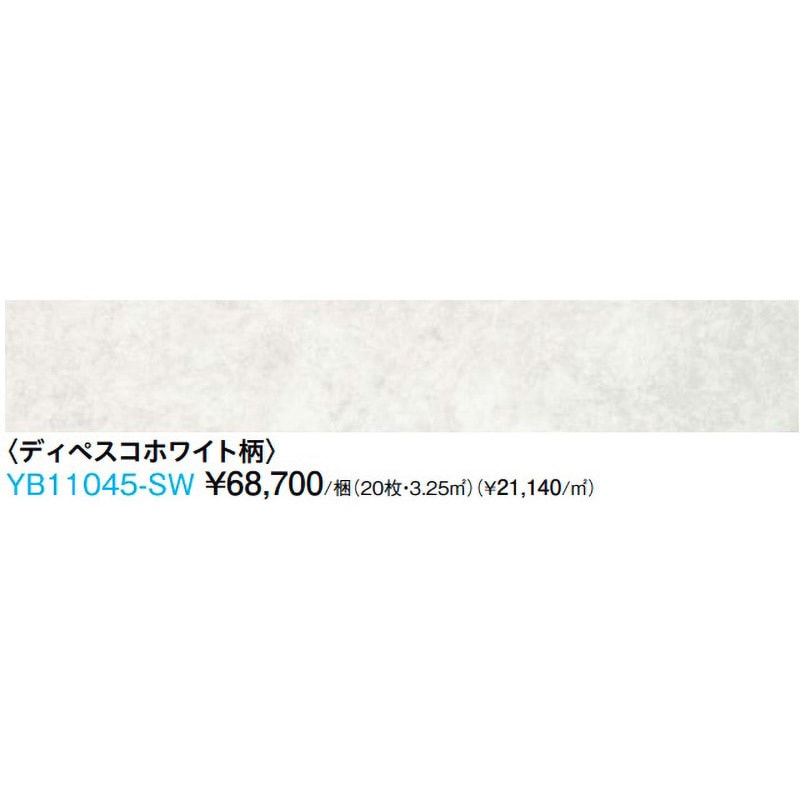 〈ディペスコホワイト柄〉
YB11045-SW ¥68,700/梱(20枚・3.25㎡)(¥21,140/㎡)